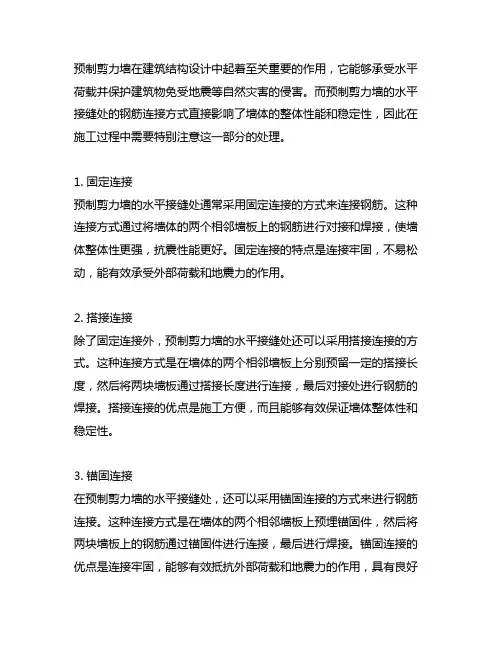 预制剪力墙在建筑结构设计中起着至关重要的作用，它能够承受水平荷载并保护建筑物免受地震等自然灾害的侵害。而预制剪力墙的水平接缝处的钢筋连接方式直接影响了墙体的整体性能和稳定性，因此在施工过程中需要特别注意这一部分的处理。

1. 固定连接
预制剪力墙的水平接缝处通常采用固定连接的方式来连接钢筋。这种连接方式通过将墙体的两个相邻墙板上的钢筋进行对接和焊接，使墙体整体性更强，抗震性能更好。固定连接的特点是连接牢固，不易松动，能有效承受外部荷载和地震力的作用。

2. 搭接连接
除了固定连接外，预制剪力墙的水平接缝处还可以采用搭接连接的方式。这种连接方式是在墙体的两个相邻墙板上分别预留一定的搭接长度，然后将两块墙板通过搭接长度进行连接，最后对接处进行钢筋的焊接。搭接连接的优点是施工方便，而且能够有效保证墙体整体性和稳定性。

3. 锚固连接
在预制剪力墙的水平接缝处，还可以采用锚固连接的方式来进行钢筋连接。这种连接方式是在墙体的两个相邻墙板上预埋锚固件，然后将两块墙板上的钢筋通过锚固件进行连接，最后进行焊接。锚固连接的优点是连接牢固，能够有效抵抗外部荷载和地震力的作用，具有良好